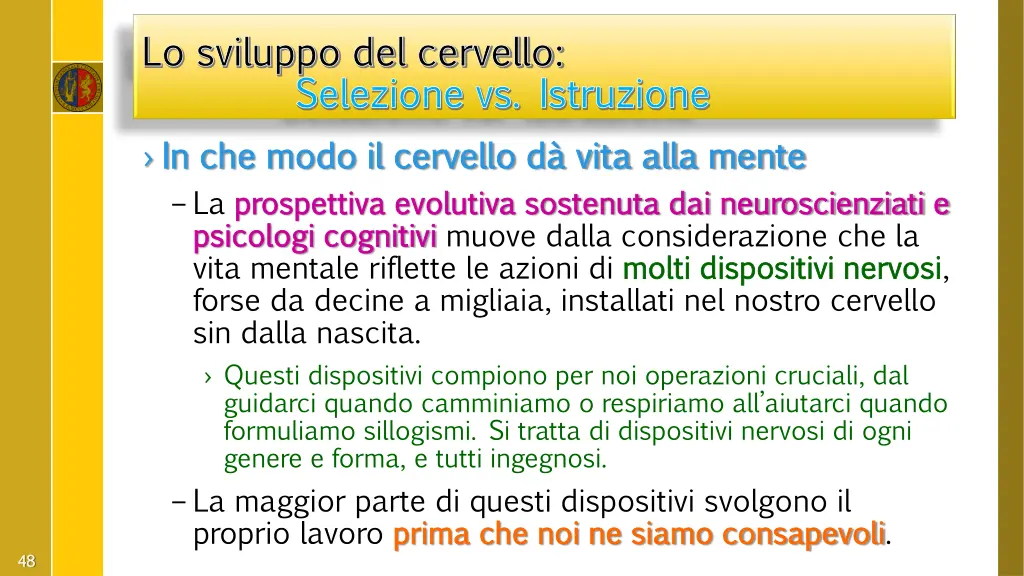 Lo sviluppo del cervello:
Selezione vs. Istruzione

› In che modo il cervello dà vita alla mente

– La prospettiva evolutiva sostenuta dai neuroscienziati e psicologi cognitivi muove dalla considerazione che la vita mentale riflette le azioni di molti dispositivi nervosi, forse da decine a migliaia, installati nel nostro cervello sin dalla nascita.

› Questi dispositivi compiono per noi operazioni cruciali, dal guidarci quando camminiamo o respiriamo all'aiutarci quando formuliamo sillogismi. Si tratta di dispositivi nervosi di ogni genere e forma, e tutti ingegnosi.

– La maggior parte di questi dispositivi svolgono il proprio lavoro prima che noi ne siamo consapevoli.

48